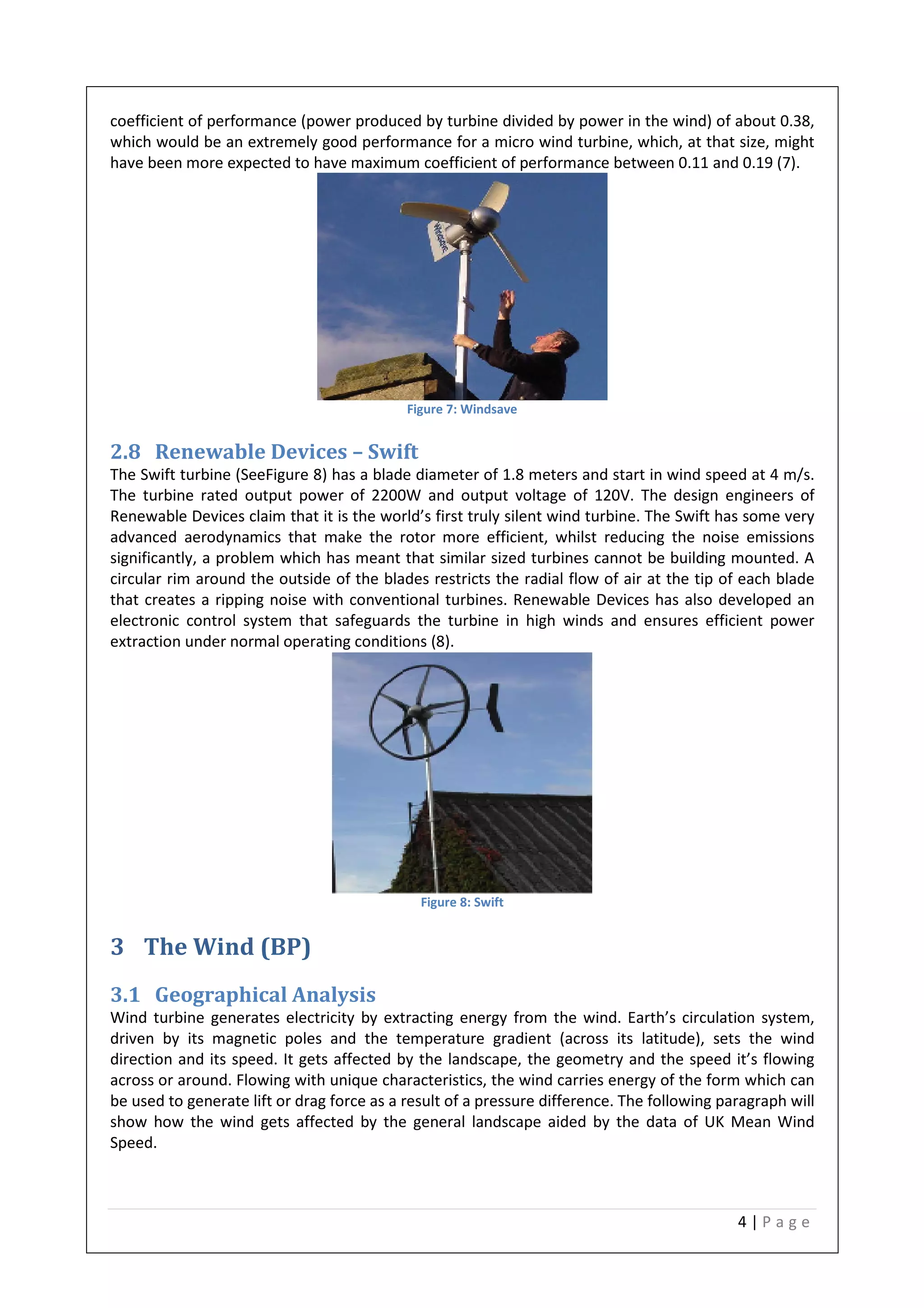 coefficient of performance (power produced by turbine divided by power in the wind) of about 0.38, which would be an extremely good performance for a micro wind turbine, which, at that size, might have been more expected to have maximum coefficient of performance between 0.11 and 0.19 (7).

Windsave

Figure 7: Windsave

2.8 Renewable Devices – Swift

The Swift turbine (SeeFigure 8) has a blade diameter of 1.8 meters and start in wind speed at 4 m/s. The turbine rated output power of 2200W and output voltage of 120V. The design engineers of Renewable Devices claim that it is the world's first truly silent wind turbine. The Swift has some very advanced aerodynamics that make the rotor more efficient, whilst reducing the noise emissions significantly, a problem which has meant that similar sized turbines cannot be building mounted. A circular rim around the outside of the blades restricts the radial flow of air at the tip of each blade that creates a ripping noise with conventional turbines. Renewable Devices has also developed an electronic control system that safeguards the turbine in high winds and ensures efficient power extraction under normal operating conditions (8).

Figure 8: Swift

3 The Wind (BP)

3.1 Geographical Analysis

Wind turbine generates electricity by extracting energy from the wind. Earth's circulation system, driven by its magnetic poles and the temperature gradient (across its latitude), sets the wind direction and its speed. It gets affected by the landscape, the geometry and the speed it's flowing across or around. Flowing with unique characteristics, the wind carries energy of the form which can be used to generate lift or drag force as a result of a pressure difference. The following paragraph will show how the wind gets affected by the general landscape aided by the data of UK Mean Wind Speed.

4 | Page